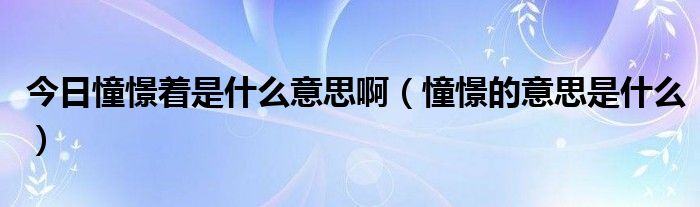 今日憧憬着是什么意思啊（憧憬的意思是什么）